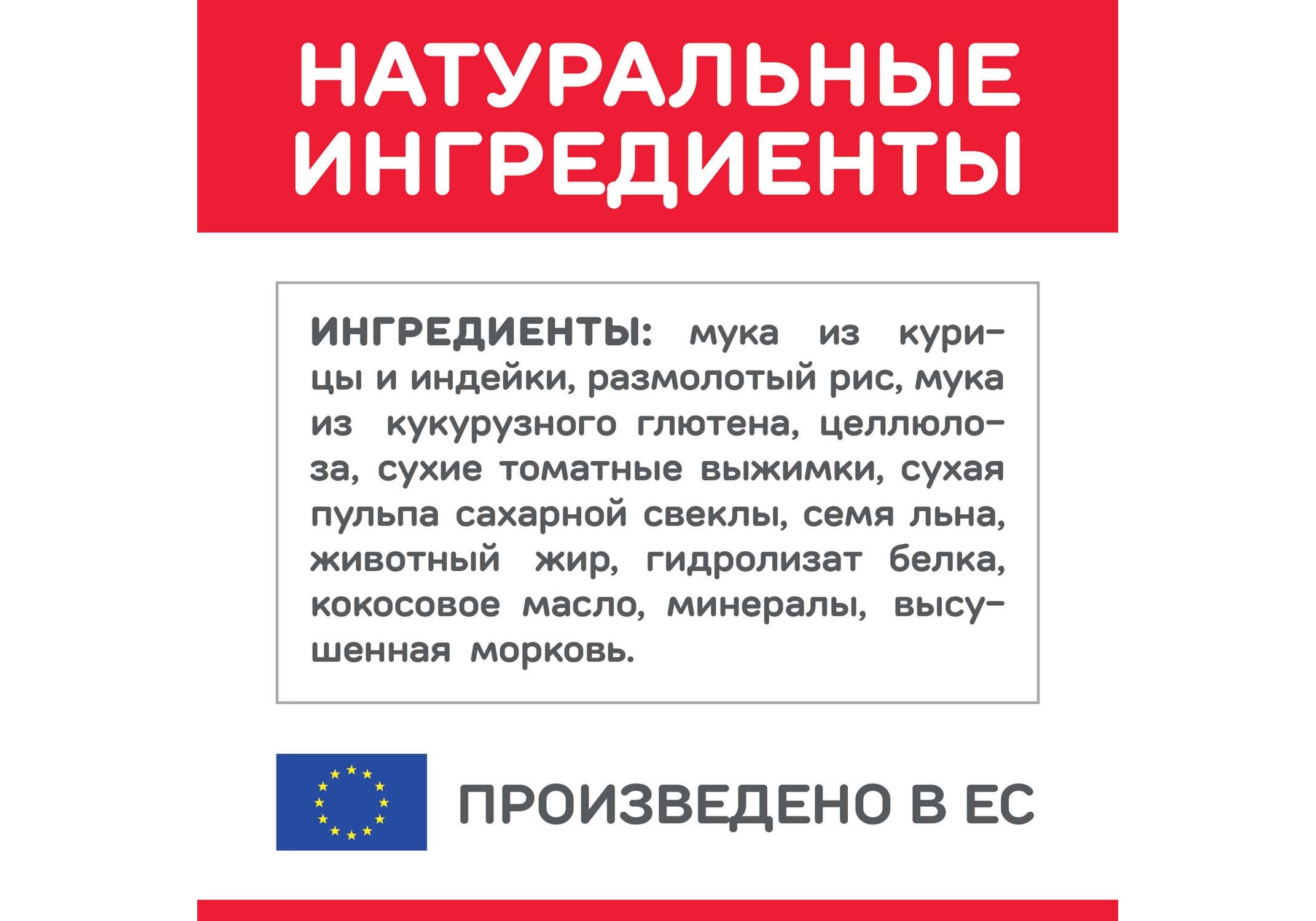 НАТУРАЛЬНЫЕ ИНГРЕДИЕНТЫ

ИНГРЕДИЕНТЫ: мука из курицы и индейки, размолотый рис, мука из кукурузного глютена, целлюлоза, сухие томатные выжимки, сухая пульпа сахарной свеклы, семя льна, животный жир, гидролизат белка, кокосовое масло, минералы, высушенная морковь.

ПРОИЗВЕДЕНО В ЕС